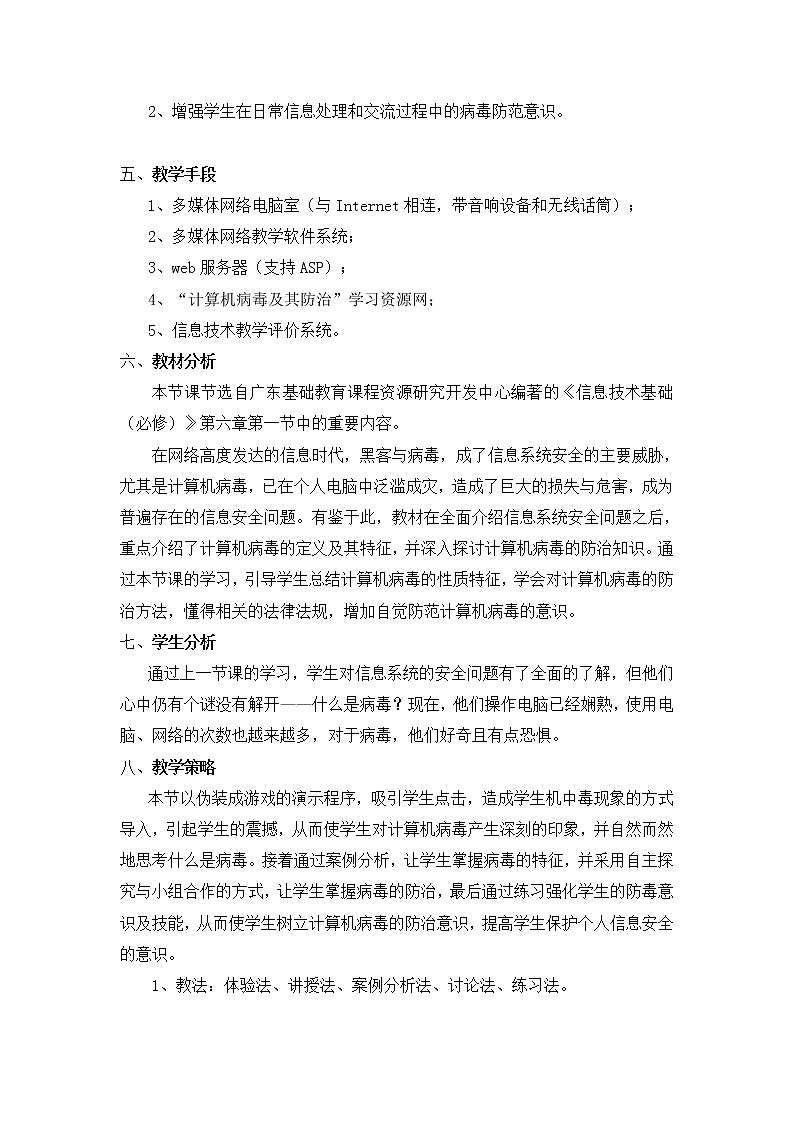 2、增强学生在日常信息处理和交流过程中的病毒防范意识。

五、教学手段

1、多媒体网络电脑室（与 Internet 相连，带音响设备和无线话筒）；

2、多媒体网络教学软件系统；

3、web 服务器（支持 ASP）；

4、“计算机病毒及其防治”学习资源网；

5、信息技术教学评价系统。

六、教材分析

本节课节选自广东基础教育课程资源研究开发中心编著的《信息技术基础（必修）》第六章第一节中的重要内容。

在网络高度发达的信息时代，黑客与病毒，成了信息系统安全的主要威胁，尤其是计算机病毒，已在个人电脑中泛滥成灾，造成了巨大的损失与危害，成为普遍存在的信息安全问题。有鉴于此，教材在全面介绍信息系统安全问题之后，重点介绍了计算机病毒的定义及其特征，并深入探讨计算机病毒的防治知识。通过本节课的学习，引导学生总结计算机病毒的性质特征，学会对计算机病毒的防治方法，懂得相关的法律法规，增加自觉防范计算机病毒的意识。

七、学生分析

通过上一节课的学习，学生对信息系统的安全问题有了全面的了解，但他们心中仍有个谜没有解开——什么是病毒？现在，他们操作电脑已经娴熟，使用电脑、网络的次数也越来越多，对于病毒，他们好奇且有点恐惧。

八、教学策略

本节以伪装成游戏的演示程序，吸引学生点击，造成学生机中毒现象的方式导入，引起学生的震撼，从而使学生对计算机病毒产生深刻的印象，并自然而然地思考什么是病毒。接着通过案例分析，让学生掌握病毒的特征，并采用自主探究与小组合作的方式，让学生掌握病毒的防治，最后通过练习强化学生的防毒意识及技能，从而使学生树立计算机病毒的防治意识，提高学生保护个人信息安全的意识。

1、教法：体验法、讲授法、案例分析法、讨论法、练习法。